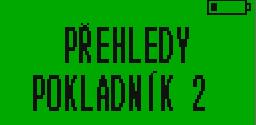 PŘEHLEDY
POKLADNÍK 2